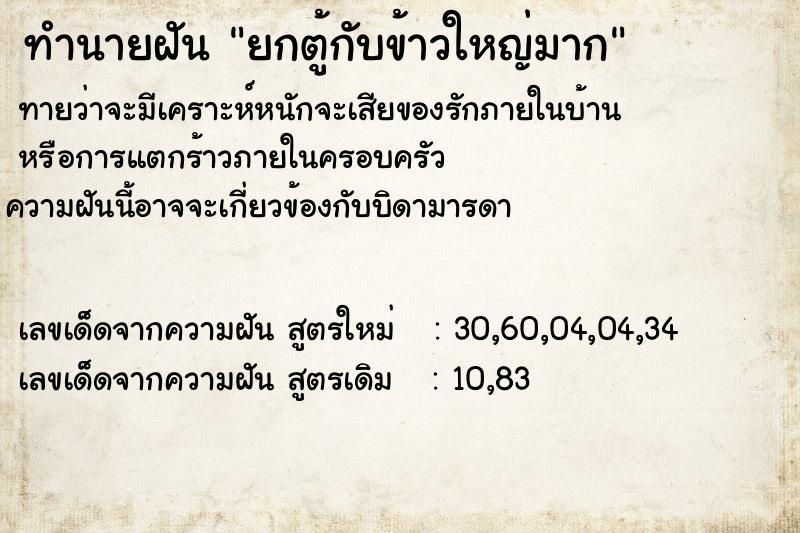 ทำนายฝัน "ยกตู้กับข้าวใหญ่มาก"

ทายว่าจะมีเคราะห์หนักจะเสียของรักภายในบ้าน หรือการแตกร้าวภายในครอบครัว ความฝันนี้อาจจะเกี่ยวข้องกับบิดามารดา

เลขเด็ดจากความฝัน สูตรใหม่ : 30,60,04,04,34
เลขเด็ดจากความฝัน สูตรเดิม : 10,83